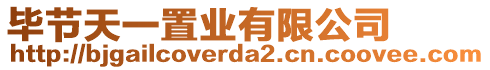 毕节天一置业有限公司
http://bjgailcoverda2.cn.coovee.com